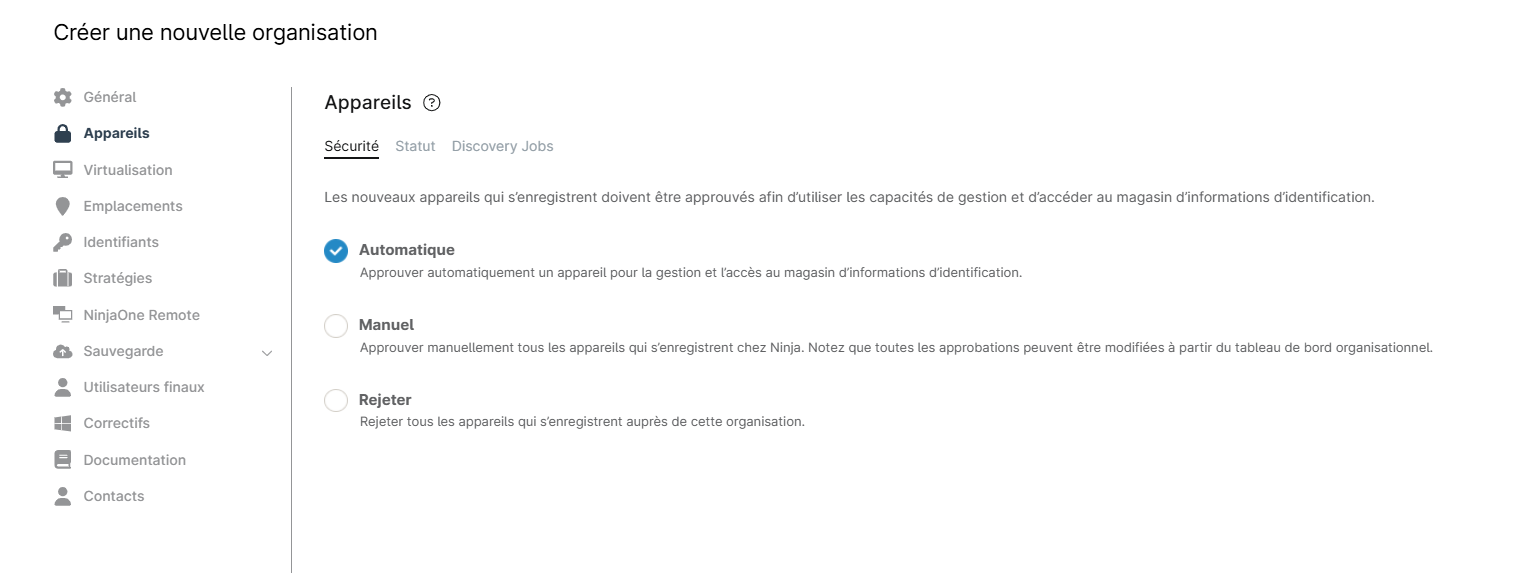 Créer une nouvelle organisation

Général
Appareils
Virtualisation
Emplacements
Identifiants
Stratégies
NinjaOne Remote
Sauvegarde
Utilisateurs finaux
Correctifs
Documentation
Contacts

Appareils

Sécurité Statut Discovery Jobs

Les nouveaux appareils qui s'enregistrent doivent être approuvés afin d'utiliser les capacités de gestion et d'accéder au magasin d'informations d'identification.

Automatique
Approuver automatiquement un appareil pour la gestion et l'accès au magasin d'informations d'identification.

Manuel
Approuver manuellement tous les appareils qui s'enregistrent chez Ninja. Notez que toutes les approbations peuvent être modifiées à partir du tableau de bord organisationnel.

Rejeter
Rejeter tous les appareils qui s'enregistrent auprès de cette organisation.